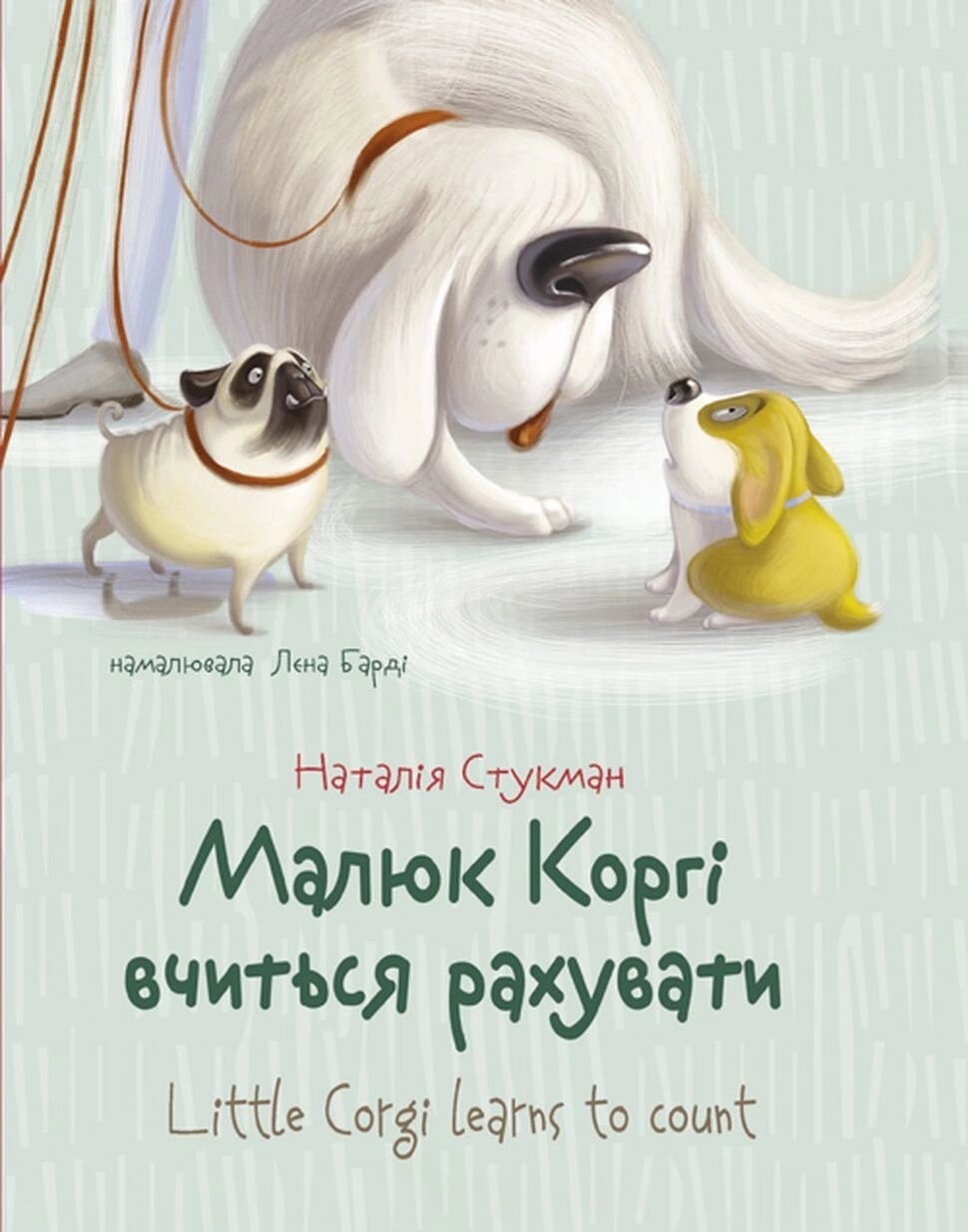 намалювала Лєна Барді

Наталія Стукман

Малюк Коргі вчиться рахувати

Little Corgi learns to count